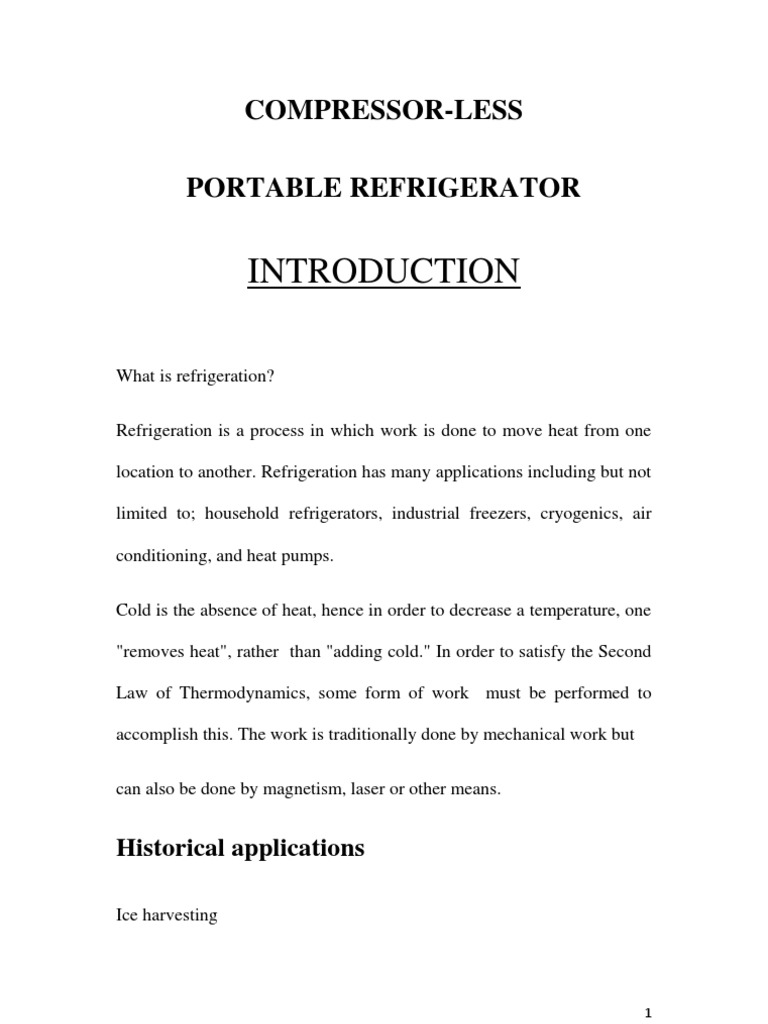 COMPRESSOR-LESS

PORTABLE REFRIGERATOR

INTRODUCTION

What is refrigeration?

Refrigeration is a process in which work is done to move heat from one location to another. Refrigeration has many applications including but not limited to; household refrigerators, industrial freezers, cryogenics, air conditioning, and heat pumps.

Cold is the absence of heat, hence in order to decrease a temperature, one "removes heat", rather than "adding cold." In order to satisfy the Second Law of Thermodynamics, some form of work must be performed to accomplish this. The work is traditionally done by mechanical work but

can also be done by magnetism, laser or other means.

Historical applications

Ice harvesting

1